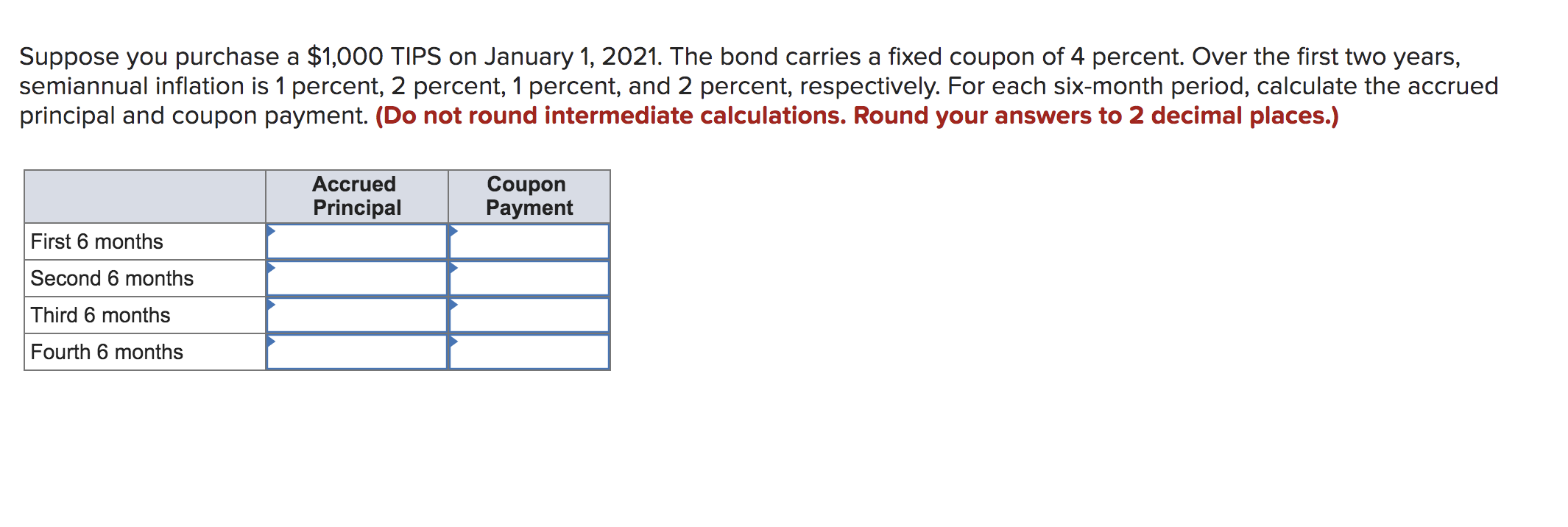 Suppose you purchase a \$1,000 TIPS on January 1, 2021. The bond carries a fixed coupon of 4 percent. Over the first two years, semiannual inflation is 1 percent, 2 percent, 1 percent, and 2 percent, respectively. For each six-month period, calculate the accrued principal and coupon payment. (Do not round intermediate calculations. Round your answers to 2 decimal places.)

| | Accrued Principal | Coupon Payment |
|---|---|---|
| First 6 months | | |
| Second 6 months | | |
| Third 6 months | | |
| Fourth 6 months | | |